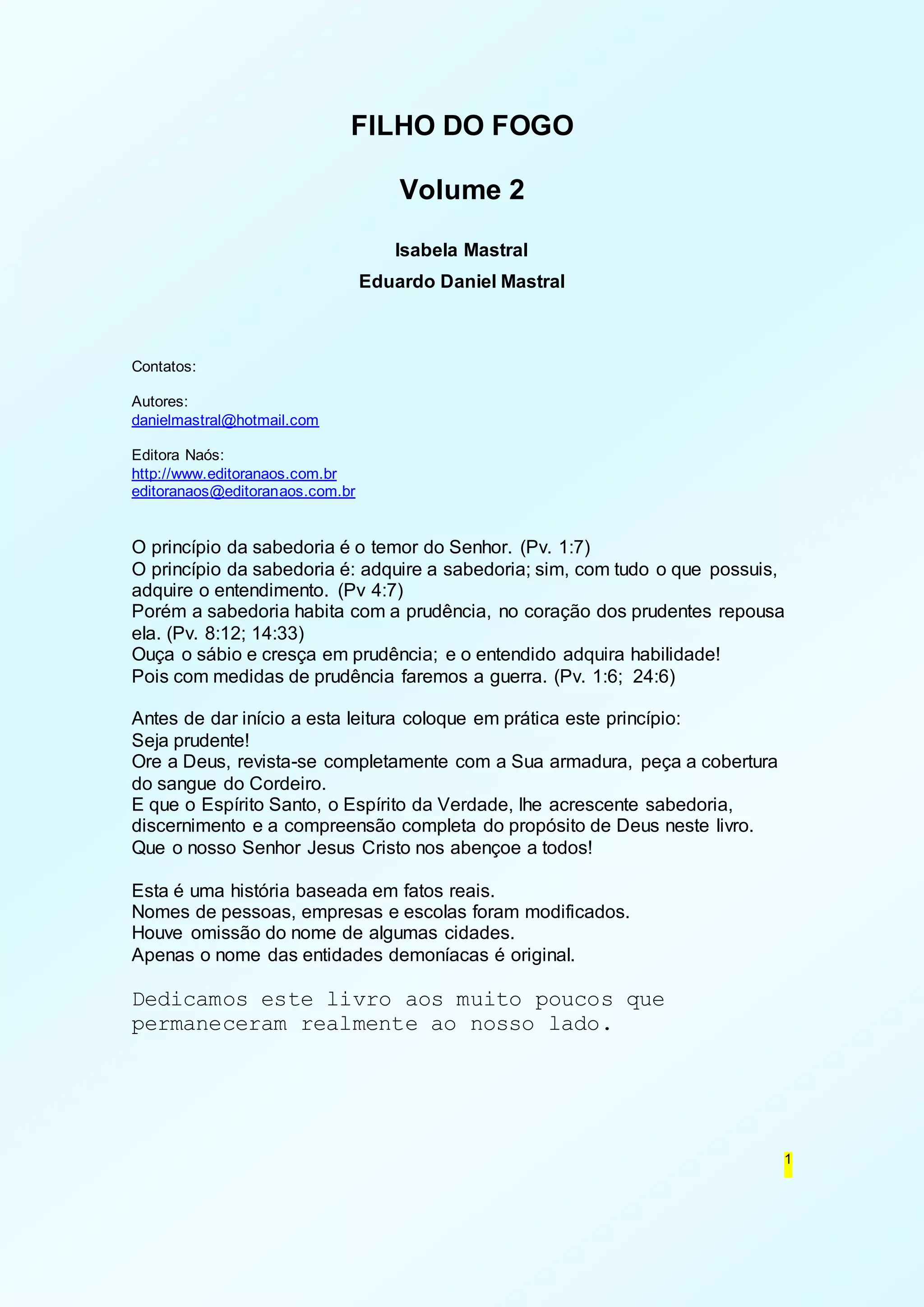 FILHO DO FOGO

Volume 2

Isabela Mastral

Eduardo Daniel Mastral

Contatos:

Autores:
danielmastral@hotmail.com

Editora Naós:
http://www.editoranaos.com.br
editoranaos@editoranaos.com.br

O princípio da sabedoria é o temor do Senhor. (Pv. 1:7)
O princípio da sabedoria é: adquire a sabedoria; sim, com tudo o que possuis, adquire o entendimento. (Pv 4:7)
Porém a sabedoria habita com a prudência, no coração dos prudentes repousa ela. (Pv. 8:12; 14:33)
Ouça o sábio e cresça em prudência; e o entendido adquira habilidade!
Pois com medidas de prudência faremos a guerra. (Pv. 1:6; 24:6)

Antes de dar início a esta leitura coloque em prática este princípio:
Seja prudente!
Ore a Deus, revista-se completamente com a Sua armadura, peça a cobertura do sangue do Cordeiro.
E que o Espírito Santo, o Espírito da Verdade, lhe acrescente sabedoria, discernimento e a compreensão completa do propósito de Deus neste livro.
Que o nosso Senhor Jesus Cristo nos abençoe a todos!

Esta é uma história baseada em fatos reais.
Nomes de pessoas, empresas e escolas foram modificados.
Houve omissão do nome de algumas cidades.
Apenas o nome das entidades demoníacas é original.

Dedicamos este livro aos muito poucos que permaneceram realmente ao nosso lado.

1